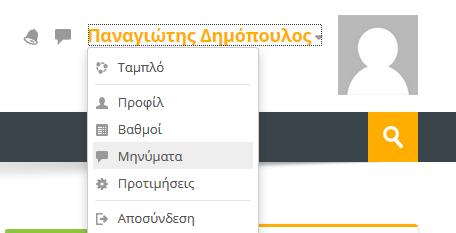 Παναγιώτης Δημόπουλος

Ταμπλό

Προφίλ

Βαθμοί

Μηνύματα

Προτιμήσεις

Αποσύνδεση